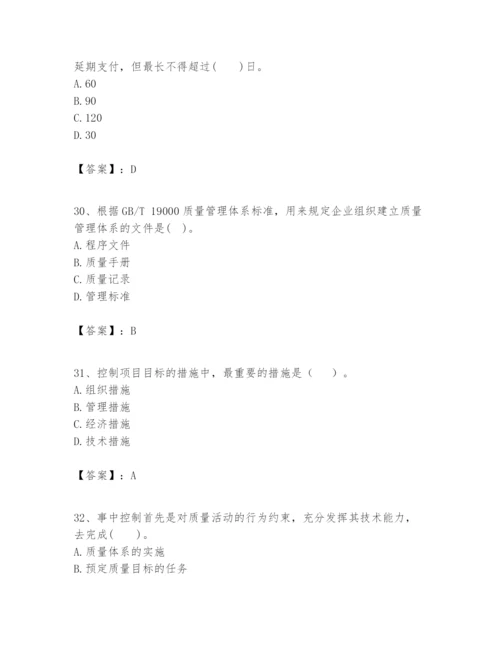 延期支付，但最长不得超过(　　)日。
A. 60
B. 90
C. 120
D. 30

【答案】：D

30、根据GB/T 19000质量管理体系标准，用来规定企业组织建立质量管理体系的文件是(　)。
A. 程序文件
B. 质量手册
C. 质量记录
D. 管理标准

【答案】：B

31、控制项目目标的措施中，最重要的措施是（　　）。
A. 组织措施
B. 管理措施
C. 经济措施
D. 技术措施

【答案】：A

32、事中控制首先是对质量活动的行为约束，充分发挥其技术能力，去完成(　　)。
A. 质量体系的实施
B. 预定质量目标的任务